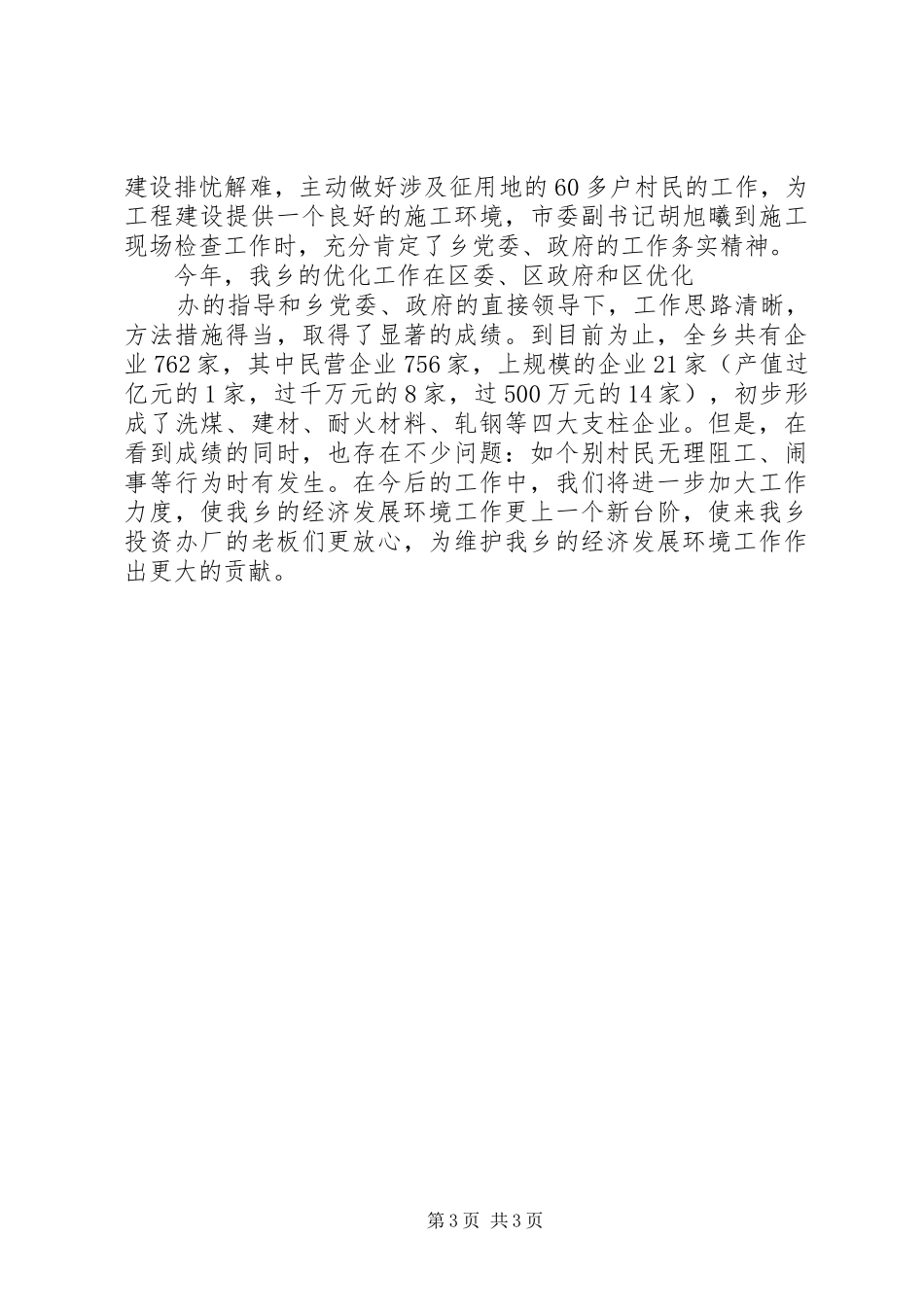 建设排忧解难，主动做好涉及征用地的60多户村民的工作，为工程建设提供一个良好的施工环境，市委副书记胡旭曦到施工现场检查工作时，充分肯定了乡党委、政府的工作务实精神。

今年，我乡的优化工作在区委、区政府和区优化

办的指导和乡党委、政府的直接领导下，工作思路清晰，方法措施得当，取得了显著的成绩。到目前为止，全乡共有企业762家，其中民营企业756家，上规模的企业21家（产值过亿元的1家，过千万元的8家，过500万元的14家），初步形成了洗煤、建材、耐火材料、轧钢等四大支柱企业。但是，在看到成绩的同时，也存在不少问题：如个别村民无理阻工、闹事等行为时有发生。在今后的工作中，我们将进一步加大工作力度，使我乡的经济发展环境工作更上一个新台阶，使来我乡投资办厂的老板们更放心，为维护我乡的经济发展环境工作作出更大的贡献。

第3页 共3页